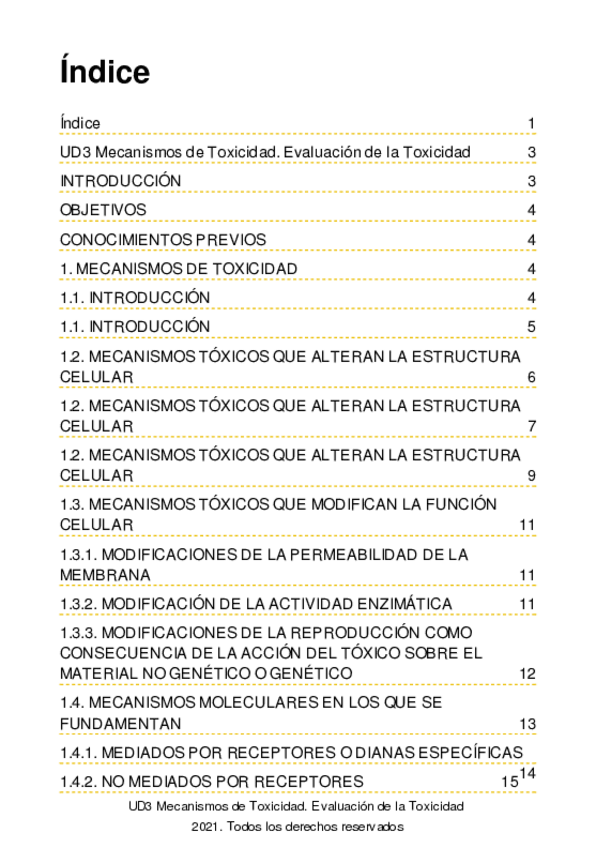 Índice

Índice 1

UD3 Mecanismos de Toxicidad. Evaluación de la Toxicidad 3

INTRODUCCIÓN 3

OBJETIVOS 4

CONOCIMIENTOS PREVIOS 4

1. MECANISMOS DE TOXICIDAD 4

1.1. INTRODUCCIÓN 4

1.1. INTRODUCCIÓN 5

1.2. MECANISMOS TÓXICOS QUE ALTERAN LA ESTRUCTURA CELULAR 6

1.2. MECANISMOS TÓXICOS QUE ALTERAN LA ESTRUCTURA CELULAR 7

1.2. MECANISMOS TÓXICOS QUE ALTERAN LA ESTRUCTURA CELULAR 9

1.3. MECANISMOS TÓXICOS QUE MODIFICAN LA FUNCIÓN CELULAR 11

1.3.1. MODIFICACIONES DE LA PERMEABILIDAD DE LA MEMBRANA 11

1.3.2. MODIFICACIÓN DE LA ACTIVIDAD ENZIMÁTICA 11

1.3.3. MODIFICACIONES DE LA REPRODUCCIÓN COMO CONSECUENCIA DE LA ACCIÓN DEL TÓXICO SOBRE EL MATERIAL NO GENÉTICO O GENÉTICO 12

1.4. MECANISMOS MOLECULARES EN LOS QUE SE FUNDAMENTAN 13

1.4.1. MEDIADOS POR RECEPTORES O DIANAS ESPECÍFICAS 14

1.4.2. NO MEDIADOS POR RECEPTORES 15

UD3 Mecanismos de Toxicidad. Evaluación de la Toxicidad

2021. Todos los derechos reservados